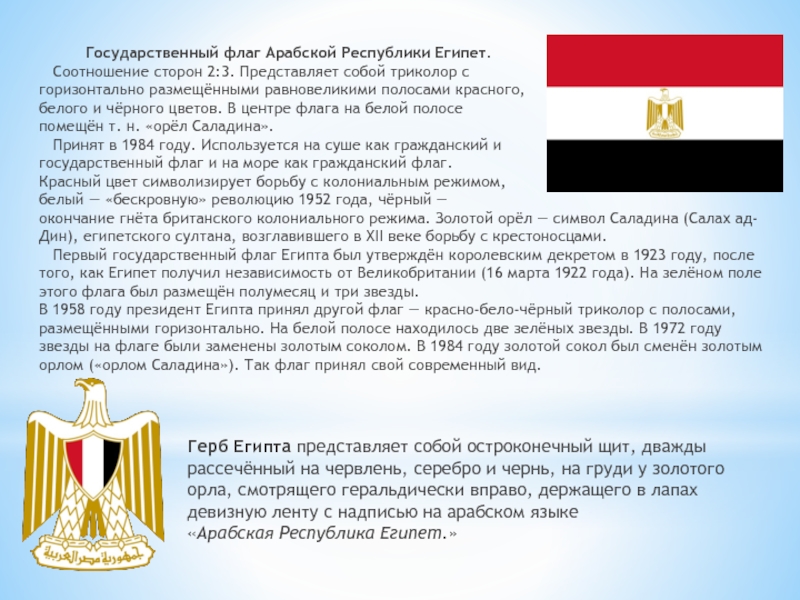 Государственный флаг Арабской Республики Египет.

Соотношение сторон 2:3. Представляет собой триколор с горизонтально размещёнными равновеликими полосами красного, белого и чёрного цветов. В центре флага на белой полосе помещён т. н. «орёл Саладина».

Принят в 1984 году. Используется на суше как гражданский и государственный флаг и на море как гражданский флаг. Красный цвет символизирует борьбу с колониальным режимом, белый — «бескровную» революцию 1952 года, чёрный — окончание гнёта британского колониального режима. Золотой орёл — символ Саладина (Салах ад-Дин), египетского султана, возглавившего в XII веке борьбу с крестоносцами.

Первый государственный флаг Египта был утверждён королевским декретом в 1923 году, после того, как Египет получил независимость от Великобритании (16 марта 1922 года). На зелёном поле этого флага был размещён полумесяц и три звезды.
В 1958 году президент Египта принял другой флаг — красно-бело-чёрный триколор с полосами, размещёнными горизонтально. На белой полосе находилось две зелёных звезды. В 1972 году звезды на флаге были заменены золотым соколом. В 1984 году золотой сокол был сменён золотым орлом («орлом Саладина»). Так флаг принял свой современный вид.

جمهورية مصر العربية

Герб Египта представляет собой остроконечный щит, дважды рассечённый на червлень, серебро и чернь, на груди у золотого орла, смотрящего геральдически вправо, держащего в лапах девизную ленту с надписью на арабском языке «Арабская Республика Египет.»